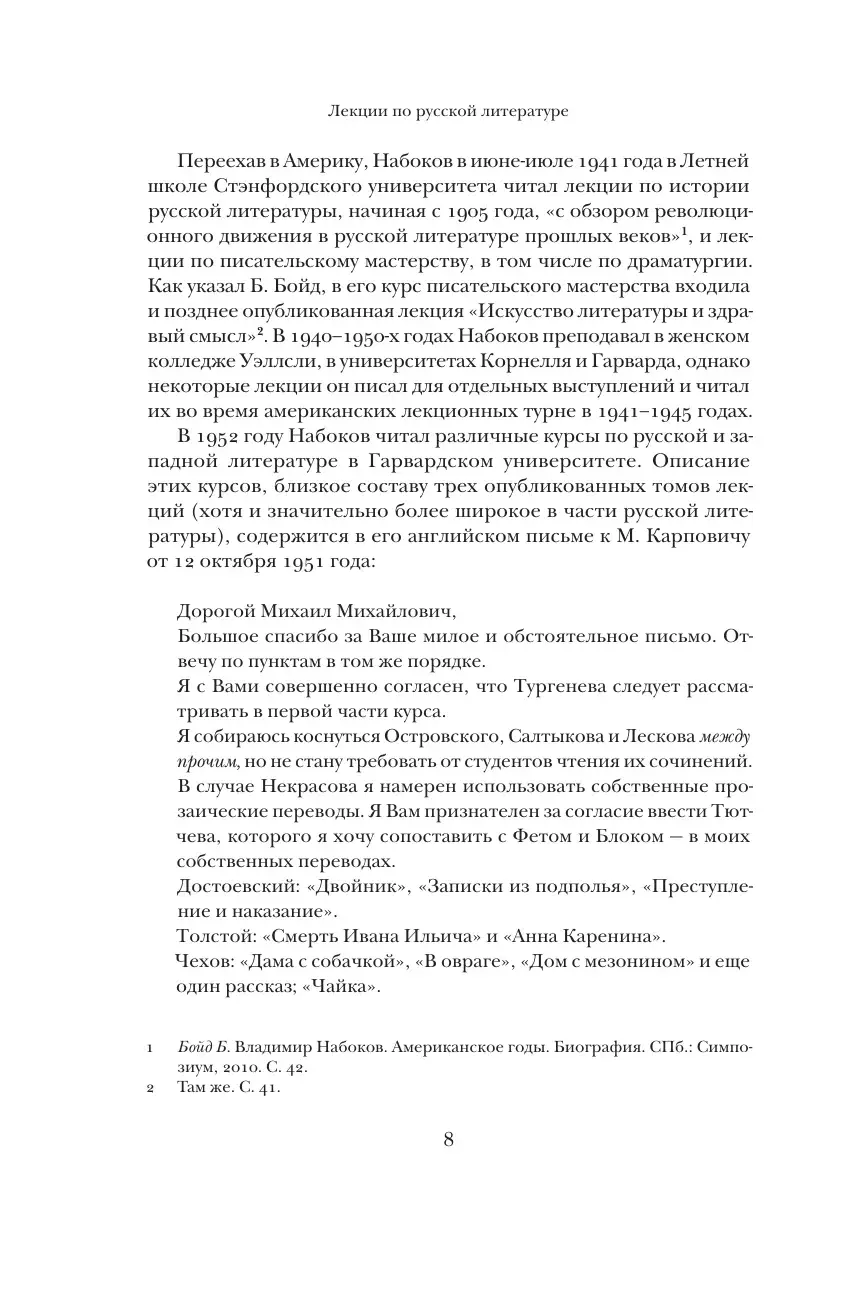 Лекции по русской литературе

Переехав в Америку, Набоков в июне-июле 1941 года в Летней школе Стэнфордского университета читал лекции по истории русской литературы, начиная с 1905 года, «с обзором революционного движения в русской литературе прошлых веков»$^1$, и лекции по писательскому мастерству, в том числе по драматургии. Как указал Б. Бойд, в его курс писательского мастерства входила и позднее опубликованная лекция «Искусство литературы и здравый смысл»$^2$. В 1940–1950-х годах Набоков преподавал в женском колледже Уэллсли, в университетах Корнелля и Гарварда, однако некоторые лекции он писал для отдельных выступлений и читал их во время американских лекционных турне в 1941–1945 годах.

В 1952 году Набоков читал различные курсы по русской и западной литературе в Гарвардском университете. Описание этих курсов, близкое составу трех опубликованных томов лекций (хотя и значительно более широкое в части русской литературы), содержится в его английском письме к М. Карповичу от 12 октября 1951 года:

Дорогой Михаил Михайлович,
Большое спасибо за Ваше милое и обстоятельное письмо. Отвечу по пунктам в том же порядке.
Я с Вами совершенно согласен, что Тургенева следует рассматривать в первой части курса.
Я собираюсь коснуться Островского, Салтыкова и Лескова между прочим, но не стану требовать от студентов чтения их сочинений.
В случае Некрасова я намерен использовать собственные прозаические переводы. Я Вам признателен за согласие ввести Тютчева, которого я хочу сопоставить с Фетом и Блоком — в моих собственных переводах.
Достоевский: «Двойник», «Записки из подполья», «Преступление и наказание».
Толстой: «Смерть Ивана Ильича» и «Анна Каренина».
Чехов: «Дама с собачкой», «В овраге», «Дом с мезонином» и еще один рассказ; «Чайка».

1 Бойд Б. Владимир Набоков. Американское годы. Биография. СПб.: Симпозиум, 2010. С. 42.
2 Там же. С. 41.

8